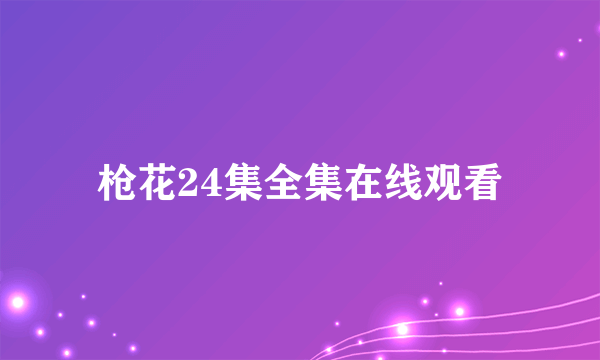 枪花24集全集在线观看